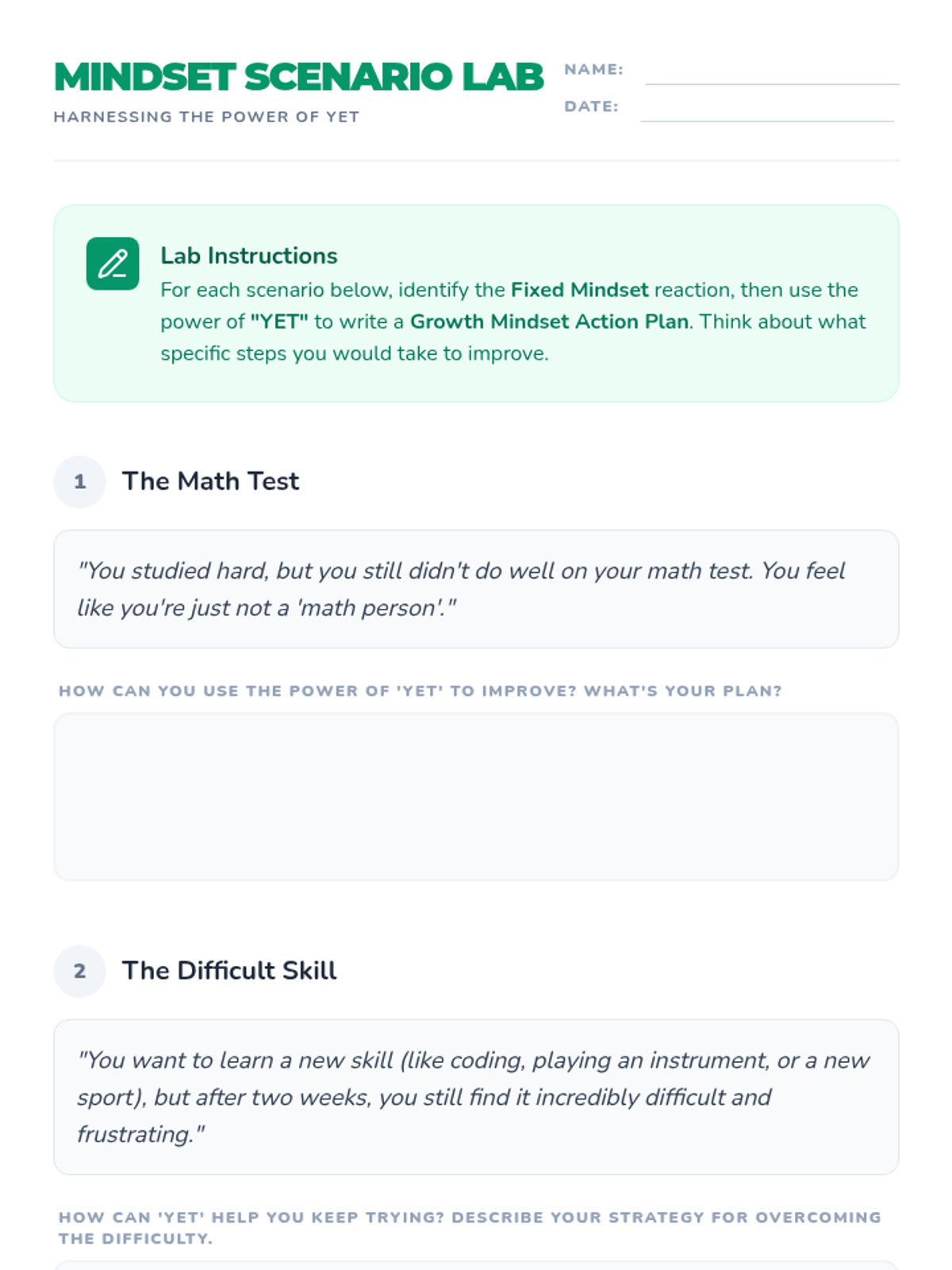 MINDSET SCENARIO LAB

HARNESSING THE POWER OF YET

NAME: ____

DATE: ____

Lab Instructions

For each scenario below, identify the Fixed Mindset reaction, then use the power of "YET" to write a Growth Mindset Action Plan. Think about what specific steps you would take to improve.

1 The Math Test

"You studied hard, but you still didn't do well on your math test. You feel like you're just not a 'math person'."

HOW CAN YOU USE THE POWER OF 'YET' TO IMPROVE? WHAT'S YOUR PLAN?

2 The Difficult Skill

"You want to learn a new skill (like coding, playing an instrument, or a new sport), but after two weeks, you still find it incredibly difficult and frustrating."

HOW CAN 'YET' HELP YOU KEEP TRYING? DESCRIBE YOUR STRATEGY FOR OVERCOMING THE DIFFICULTY.